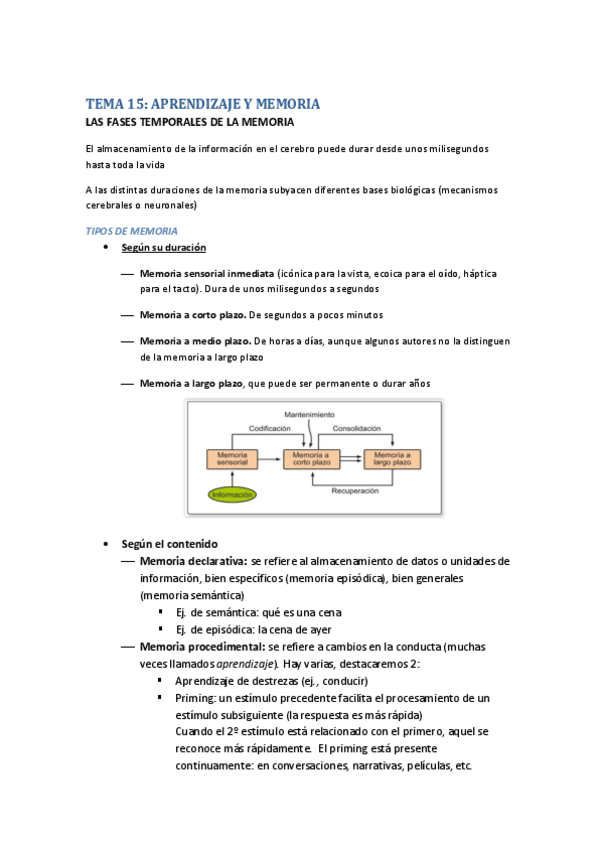 TEMA 15: APRENDIZAJE Y MEMORIA

LAS FASES TEMPORALES DE LA MEMORIA

El almacenamiento de la información en el cerebro puede durar desde unos milisegundos hasta toda la vida

A las distintas duraciones de la memoria subyacen diferentes bases biológicas (mecanismos cerebrales o neuronales)

TIPOS DE MEMORIA

• Según su duración

— Memoria sensorial inmediata (icónica para la vista, ecoica para el oído, háptica para el tacto). Dura de unos milisegundos a segundos

— Memoria a corto plazo. De segundos a pocos minutos

— Memoria a medio plazo. De horas a días, aunque algunos autores no la distinguen de la memoria a largo plazo

— Memoria a largo plazo, que puede ser permanente o durar años

Mantenimiento
Codificación
Consolidación
Memoria sensorial
Memoria a corto plazo
Memoria a largo plazo
Información
Recuperación

• Según el contenido
— Memoria declarativa: se refiere al almacenamiento de datos o unidades de información, bien específicos (memoria episódica), bien generales (memoria semántica)
▪ Ej. de semántica: qué es una cena
▪ Ej. de episódica: la cena de ayer
— Memoria procedimental: se refiere a cambios en la conducta (muchas veces llamados aprendizaje). Hay varias, destacaremos 2:
▪ Aprendizaje de destrezas (ej., conducir)
▪ Priming: un estímulo precedente facilita el procesamiento de un estímulo subsiguiente (la respuesta es más rápida)
Cuando el 2º estímulo está relacionado con el primero, aquel se reconoce más rápidamente. El priming está presente continuamente: en conversaciones, narrativas, películas, etc.